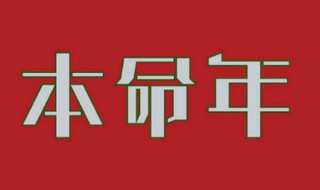 本命年